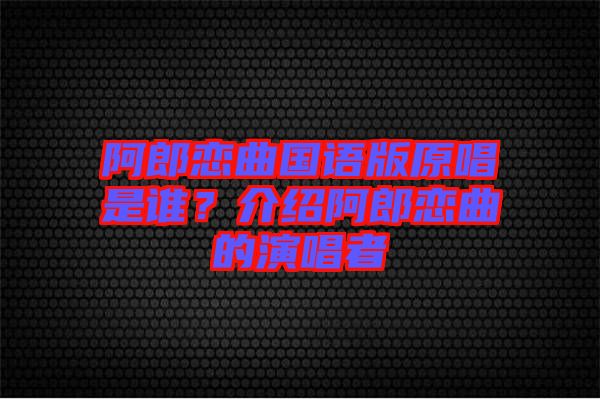 阿郎恋曲国语版原唱是谁？介绍阿郎恋曲的演唱者